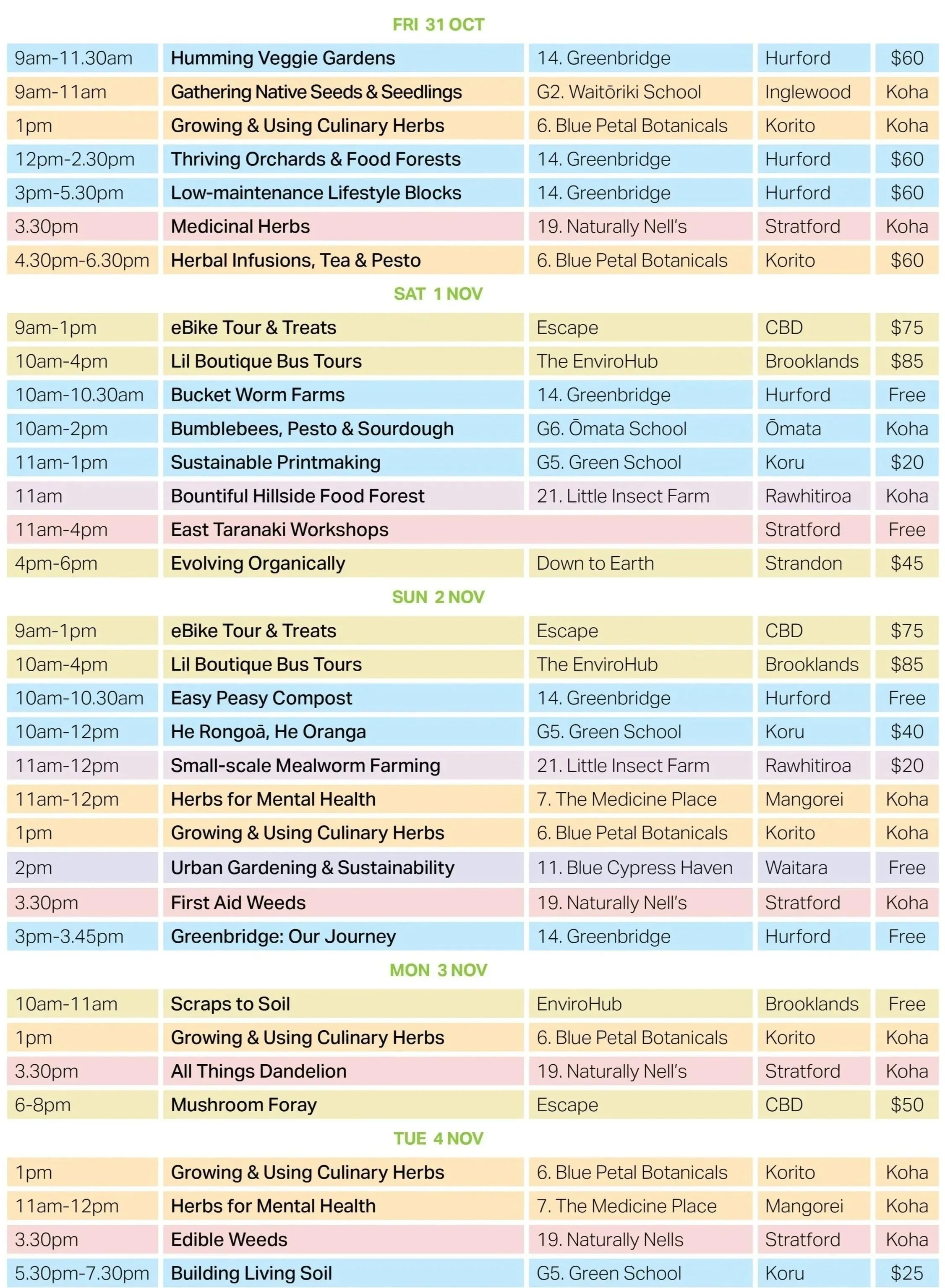 FRI 31 OCT

| | | | | |
|---|---|---|---|---|
| 9am-11.30am | Humming Veggie Gardens | 14. Greenbridge | Hurford | $60 |
| 9am-11am | Gathering Native Seeds & Seedlings | G2. Waitōriki School | Inglewood | Koha |
| 1pm | Growing & Using Culinary Herbs | 6. Blue Petal Botanicals | Korito | Koha |
| 12pm-2.30pm | Thriving Orchards & Food Forests | 14. Greenbridge | Hurford | $60 |
| 3pm-5.30pm | Low-maintenance Lifestyle Blocks | 14. Greenbridge | Hurford | $60 |
| 3.30pm | Medicinal Herbs | 19. Naturally Nell's | Stratford | Koha |
| 4.30pm-6.30pm | Herbal Infusions, Tea & Pesto | 6. Blue Petal Botanicals | Korito | $60 |

SAT 1 NOV

| | | | | |
|---|---|---|---|---|
| 9am-1pm | eBike Tour & Treats | Escape | CBD | $75 |
| 10am-4pm | Lil Boutique Bus Tours | The EnviroHub | Brooklands | $85 |
| 10am-10.30am | Bucket Worm Farms | 14. Greenbridge | Hurford | Free |
| 10am-2pm | Bumblebees, Pesto & Sourdough | G6. Ōmata School | Ōmata | Koha |
| 11am-1pm | Sustainable Printmaking | G5. Green School | Koru | $20 |
| 11am | Bountiful Hillside Food Forest | 21. Little Insect Farm | Rawhitiroa | Koha |
| 11am-4pm | East Taranaki Workshops | | Stratford | Free |
| 4pm-6pm | Evolving Organically | Down to Earth | Strandon | $45 |

SUN 2 NOV

| | | | | |
|---|---|---|---|---|
| 9am-1pm | eBike Tour & Treats | Escape | CBD | $75 |
| 10am-4pm | Lil Boutique Bus Tours | The EnviroHub | Brooklands | $85 |
| 10am-10.30am | Easy Peasy Compost | 14. Greenbridge | Hurford | Free |
| 10am-12pm | He Rongoā, He Oranga | G5. Green School | Koru | $40 |
| 11am-12pm | Small-scale Mealworm Farming | 21. Little Insect Farm | Rawhitiroa | $20 |
| 11am-12pm | Herbs for Mental Health | 7. The Medicine Place | Mangorei | Koha |
| 1pm | Growing & Using Culinary Herbs | 6. Blue Petal Botanicals | Korito | Koha |
| 2pm | Urban Gardening & Sustainability | 11. Blue Cypress Haven | Waitara | Free |
| 3.30pm | First Aid Weeds | 19. Naturally Nell's | Stratford | Koha |
| 3pm-3.45pm | Greenbridge: Our Journey | 14. Greenbridge | Hurford | Free |

MON 3 NOV

| | | | | |
|---|---|---|---|---|
| 10am-11am | Scraps to Soil | EnviroHub | Brooklands | Free |
| 1pm | Growing & Using Culinary Herbs | 6. Blue Petal Botanicals | Korito | Koha |
| 3.30pm | All Things Dandelion | 19. Naturally Nell's | Stratford | Koha |
| 6-8pm | Mushroom Foray | Escape | CBD | $50 |

TUE 4 NOV

| | | | | |
|---|---|---|---|---|
| 1pm | Growing & Using Culinary Herbs | 6. Blue Petal Botanicals | Korito | Koha |
| 11am-12pm | Herbs for Mental Health | 7. The Medicine Place | Mangorei | Koha |
| 3.30pm | Edible Weeds | 19. Naturally Nells | Stratford | Koha |
| 5.30pm-7.30pm | Building Living Soil | G5. Green School | Koru | $25 |